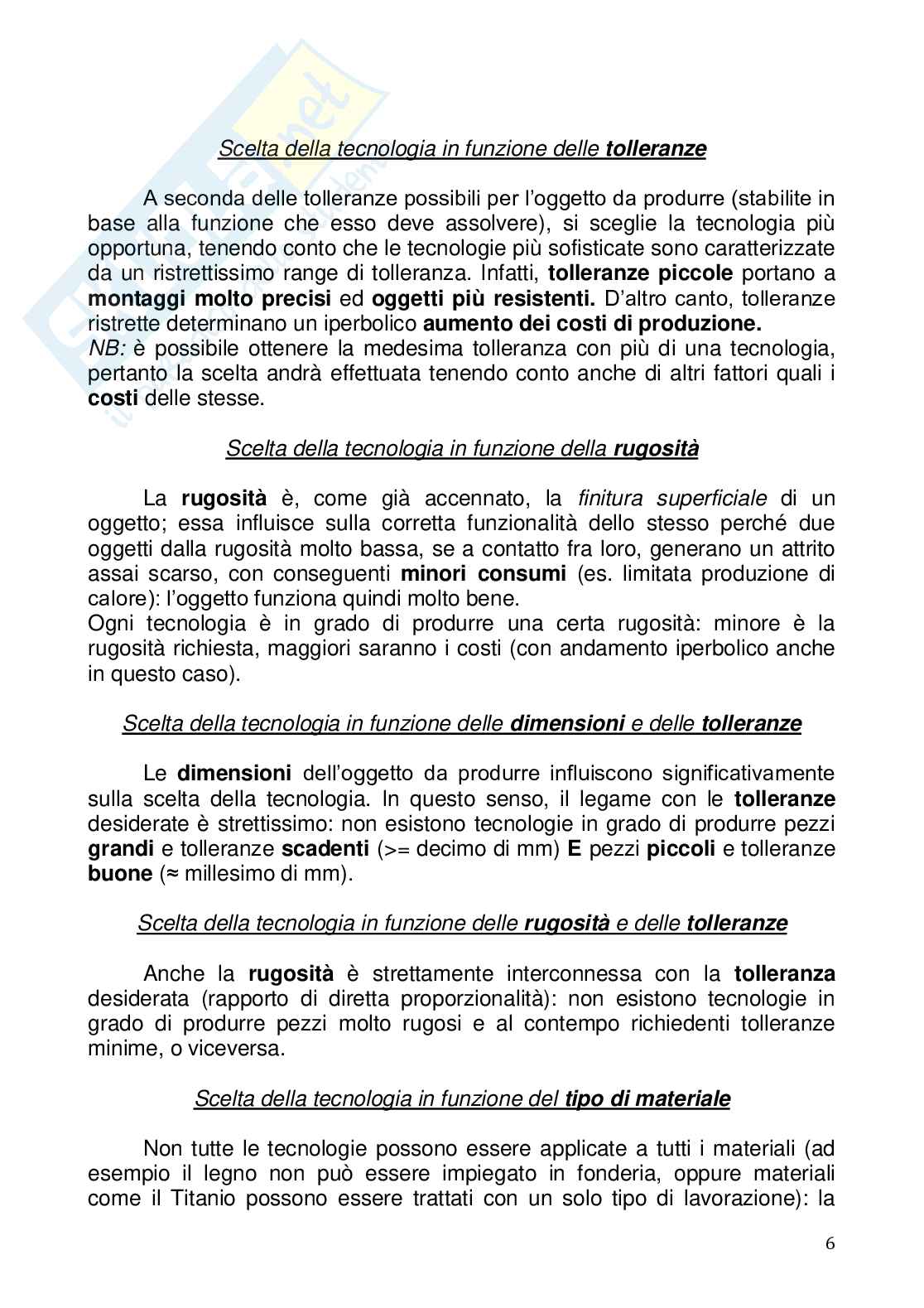 Scelta della tecnologia in funzione delle tolleranze

A seconda delle tolleranze possibili per l'oggetto da produrre (stabilite in base alla funzione che esso deve assolvere), si sceglie la tecnologia più opportuna, tenendo conto che le tecnologie più sofisticate sono caratterizzate da un ristrettissimo range di tolleranza. Infatti, tolleranze piccole portano a montaggi molto precisi ed oggetti più resistenti. D'altro canto, tolleranze ristrette determinano un iperbolico aumento dei costi di produzione.
NB: è possibile ottenere la medesima tolleranza con più di una tecnologia, pertanto la scelta andrà effettuata tenendo conto anche di altri fattori quali i costi delle stesse.

Scelta della tecnologia in funzione della rugosità

La rugosità è, come già accennato, la finitura superficiale di un oggetto; essa influisce sulla corretta funzionalità dello stesso perché due oggetti dalla rugosità molto bassa, se a contatto fra loro, generano un attrito assai scarso, con conseguenti minori consumi (es. limitata produzione di calore): l'oggetto funziona quindi molto bene.
Ogni tecnologia è in grado di produrre una certa rugosità: minore è la rugosità richiesta, maggiori saranno i costi (con andamento iperbolico anche in questo caso).

Scelta della tecnologia in funzione delle dimensioni e delle tolleranze

Le dimensioni dell'oggetto da produrre influiscono significativamente sulla scelta della tecnologia. In questo senso, il legame con le tolleranze desiderate è strettissimo: non esistono tecnologie in grado di produrre pezzi grandi e tolleranze scadenti (>= decimo di mm) E pezzi piccoli e tolleranze buone (≈ millesimo di mm).

Scelta della tecnologia in funzione delle rugosità e delle tolleranze

Anche la rugosità è strettamente interconnessa con la tolleranza desiderata (rapporto di diretta proporzionalità): non esistono tecnologie in grado di produrre pezzi molto rugosi e al contempo richiedenti tolleranze minime, o viceversa.

Scelta della tecnologia in funzione del tipo di materiale

Non tutte le tecnologie possono essere applicate a tutti i materiali (ad esempio il legno non può essere impiegato in fonderia, oppure materiali come il Titanio possono essere trattati con un solo tipo di lavorazione): la

6